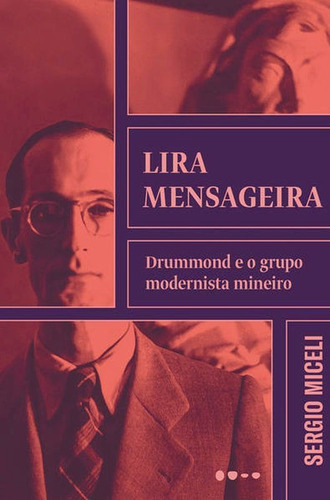 LIRA MENSAGEIRA

Drummond e o grupo modernista mineiro

SERGIO MICELI